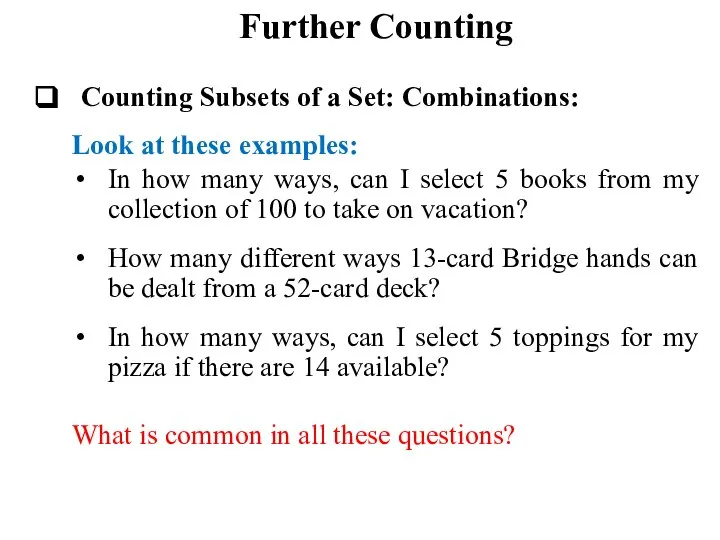 Further Counting

❑ Counting Subsets of a Set: Combinations:

Look at these examples:

• In how many ways, can I select 5 books from my collection of 100 to take on vacation?

• How many different ways 13-card Bridge hands can be dealt from a 52-card deck?

• In how many ways, can I select 5 toppings for my pizza if there are 14 available?

What is common in all these questions?